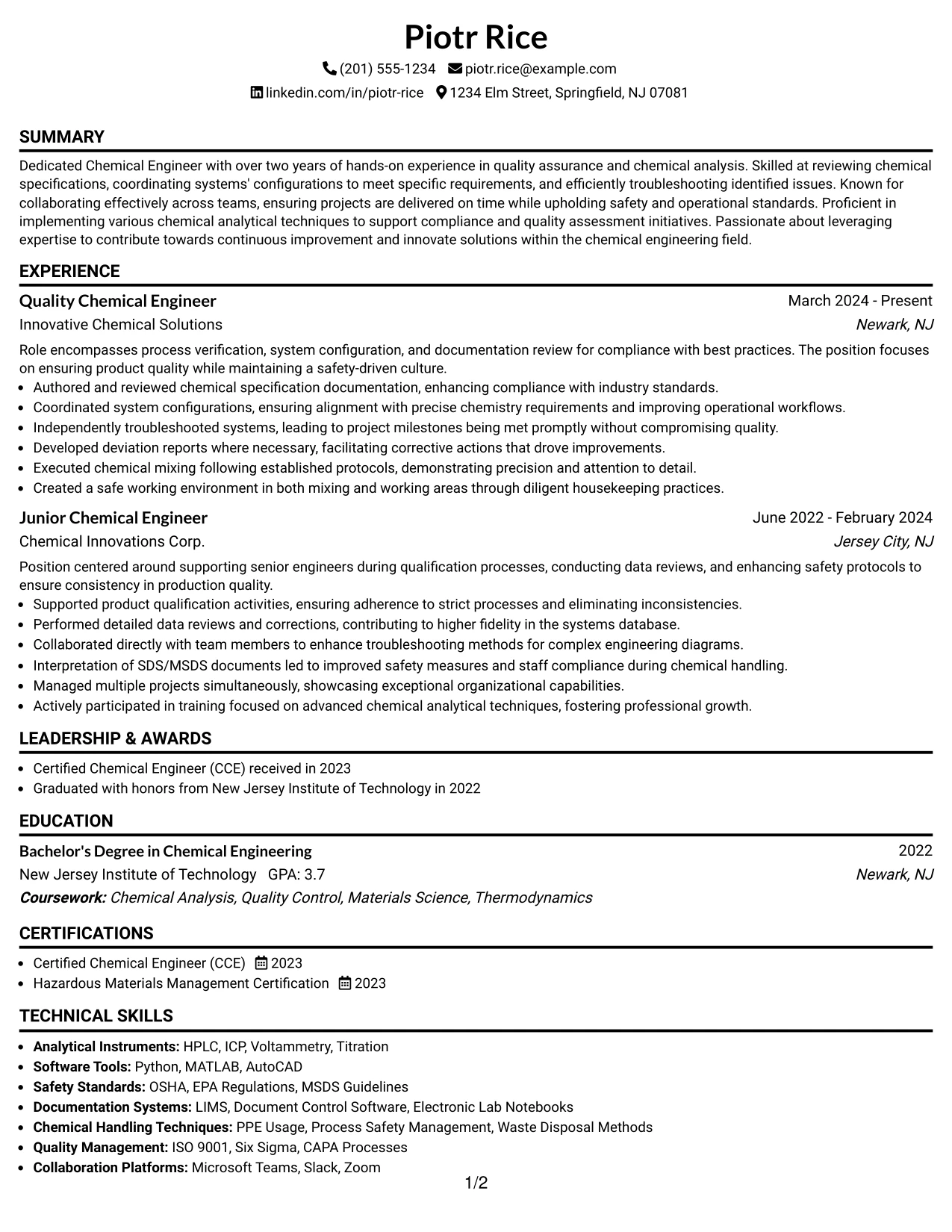 Piotr Rice

(201) 555-1234 piotr.rice@example.com

linkedin.com/in/piotr-rice 1234 Elm Street, Springfield, NJ 07081

SUMMARY

Dedicated Chemical Engineer with over two years of hands-on experience in quality assurance and chemical analysis. Skilled at reviewing chemical specifications, coordinating systems' configurations to meet specific requirements, and efficiently troubleshooting identified issues. Known for collaborating effectively across teams, ensuring projects are delivered on time while upholding safety and operational standards. Proficient in implementing various chemical analytical techniques to support compliance and quality assessment initiatives. Passionate about leveraging expertise to contribute towards continuous improvement and innovate solutions within the chemical engineering field.

EXPERIENCE

Quality Chemical Engineer
March 2024 - Present
Innovative Chemical Solutions
Newark, NJ

Role encompasses process verification, system configuration, and documentation review for compliance with best practices. The position focuses on ensuring product quality while maintaining a safety-driven culture.

• Authored and reviewed chemical specification documentation, enhancing compliance with industry standards.
• Coordinated system configurations, ensuring alignment with precise chemistry requirements and improving operational workflows.
• Independently troubleshooted systems, leading to project milestones being met promptly without compromising quality.
• Developed deviation reports where necessary, facilitating corrective actions that drove improvements.
• Executed chemical mixing following established protocols, demonstrating precision and attention to detail.
• Created a safe working environment in both mixing and working areas through diligent housekeeping practices.

Junior Chemical Engineer
June 2022 - February 2024
Chemical Innovations Corp.
Jersey City, NJ

Position centered around supporting senior engineers during qualification processes, conducting data reviews, and enhancing safety protocols to ensure consistency in production quality.

• Supported product qualification activities, ensuring adherence to strict processes and eliminating inconsistencies.
• Performed detailed data reviews and corrections, contributing to higher fidelity in the systems database.
• Collaborated directly with team members to enhance troubleshooting methods for complex engineering diagrams.
• Interpretation of SDS/MSDS documents led to improved safety measures and staff compliance during chemical handling.
• Managed multiple projects simultaneously, showcasing exceptional organizational capabilities.
• Actively participated in training focused on advanced chemical analytical techniques, fostering professional growth.

LEADERSHIP & AWARDS

• Certified Chemical Engineer (CCE) received in 2023
• Graduated with honors from New Jersey Institute of Technology in 2022

EDUCATION

Bachelor's Degree in Chemical Engineering
2022
New Jersey Institute of Technology GPA: 3.7
Newark, NJ
Coursework: Chemical Analysis, Quality Control, Materials Science, Thermodynamics

CERTIFICATIONS

• Certified Chemical Engineer (CCE) 2023
• Hazardous Materials Management Certification 2023

TECHNICAL SKILLS

• Analytical Instruments: HPLC, ICP, Voltammetry, Titration
• Software Tools: Python, MATLAB, AutoCAD
• Safety Standards: OSHA, EPA Regulations, MSDS Guidelines
• Documentation Systems: LIMS, Document Control Software, Electronic Lab Notebooks
• Chemical Handling Techniques: PPE Usage, Process Safety Management, Waste Disposal Methods
• Quality Management: ISO 9001, Six Sigma, CAPA Processes
• Collaboration Platforms: Microsoft Teams, Slack, Zoom

1/2